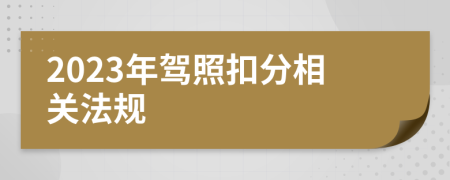 2023年驾照扣分相关法规